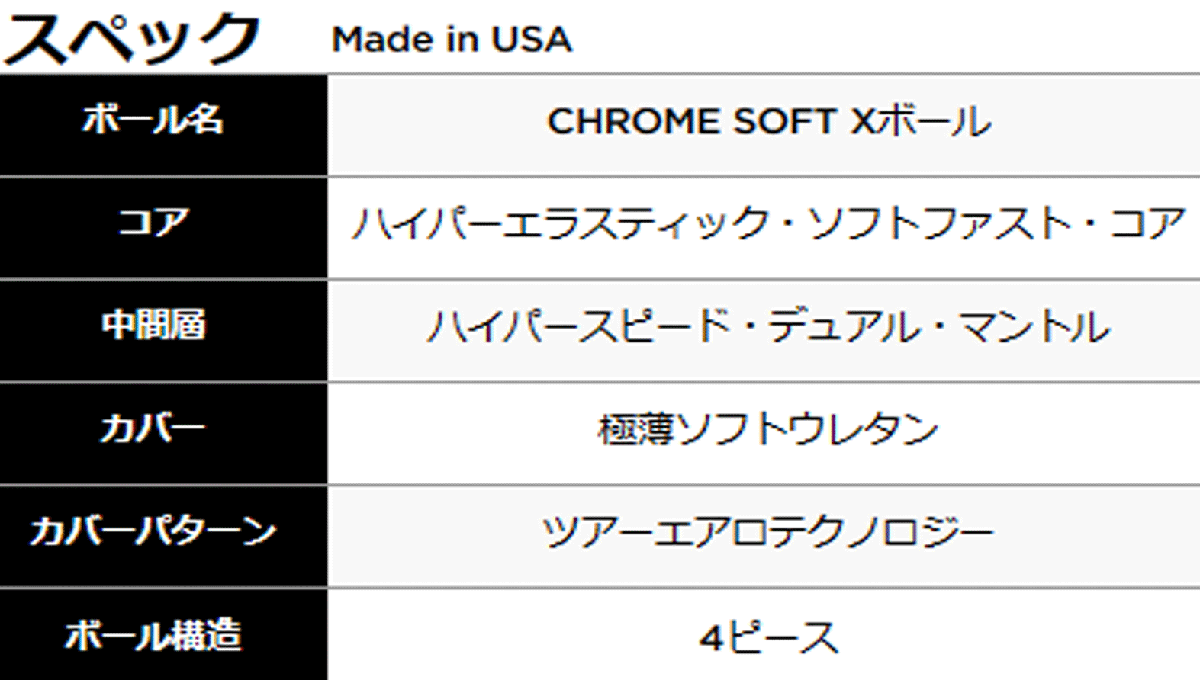 スペック Made in USA

| ボール名 | CHROME SOFT Xボール |
|---|---|
| コア | ハイパーエラスティック・ソフトファスト・コア |
| 中間層 | ハイパースピード・デュアル・マントル |
| カバー | 極薄ソフトウレタン |
| カバーパターン | ツアーエアロテクノロジー |
| ボール構造 | 4ピース |